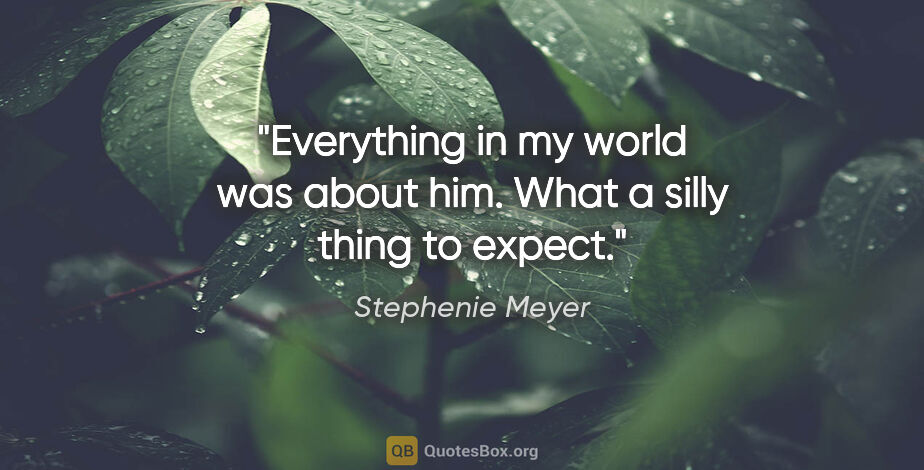 "Everything in my world was about him. What a silly thing to expect."

Stephenie Meyer

QB QuotesBox.org